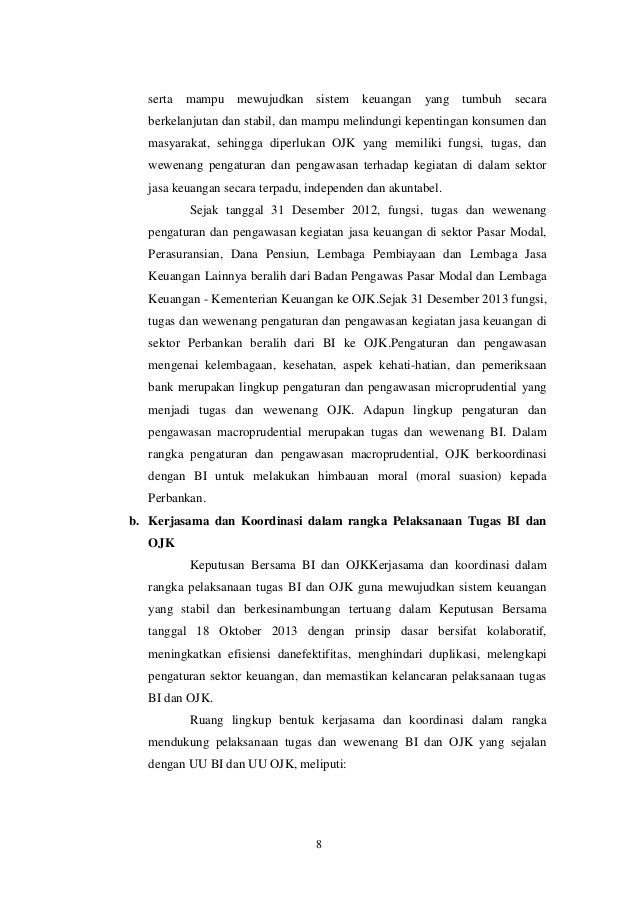 serta mampu mewujudkan sistem keuangan yang tumbuh secara berkelanjutan dan stabil, dan mampu melindungi kepentingan konsumen dan masyarakat, sehingga diperlukan OJK yang memiliki fungsi, tugas, dan wewenang pengaturan dan pengawasan terhadap kegiatan di dalam sektor jasa keuangan secara terpadu, independen dan akuntabel.

Sejak tanggal 31 Desember 2012, fungsi, tugas dan wewenang pengaturan dan pengawasan kegiatan jasa keuangan di sektor Pasar Modal, Perasuransian, Dana Pensiun, Lembaga Pembiayaan dan Lembaga Jasa Keuangan Lainnya beralih dari Badan Pengawas Pasar Modal dan Lembaga Keuangan - Kementerian Keuangan ke OJK.Sejak 31 Desember 2013 fungsi, tugas dan wewenang pengaturan dan pengawasan kegiatan jasa keuangan di sektor Perbankan beralih dari BI ke OJK.Pengaturan dan pengawasan mengenai kelembagaan, kesehatan, aspek kehati-hatian, dan pemeriksaan bank merupakan lingkup pengaturan dan pengawasan microprudential yang menjadi tugas dan wewenang OJK. Adapun lingkup pengaturan dan pengawasan macroprudential merupakan tugas dan wewenang BI. Dalam rangka pengaturan dan pengawasan macroprudential, OJK berkoordinasi dengan BI untuk melakukan himbauan moral (moral suasion) kepada Perbankan.

b. Kerjasama dan Koordinasi dalam rangka Pelaksanaan Tugas BI dan OJK

Keputusan Bersama BI dan OJKKerjasama dan koordinasi dalam rangka pelaksanaan tugas BI dan OJK guna mewujudkan sistem keuangan yang stabil dan berkesinambungan tertuang dalam Keputusan Bersama tanggal 18 Oktober 2013 dengan prinsip dasar bersifat kolaboratif, meningkatkan efisiensi danefektifitas, menghindari duplikasi, melengkapi pengaturan sektor keuangan, dan memastikan kelancaran pelaksanaan tugas BI dan OJK.

Ruang lingkup bentuk kerjasama dan koordinasi dalam rangka mendukung pelaksanaan tugas dan wewenang BI dan OJK yang sejalan dengan UU BI dan UU OJK, meliputi:

8